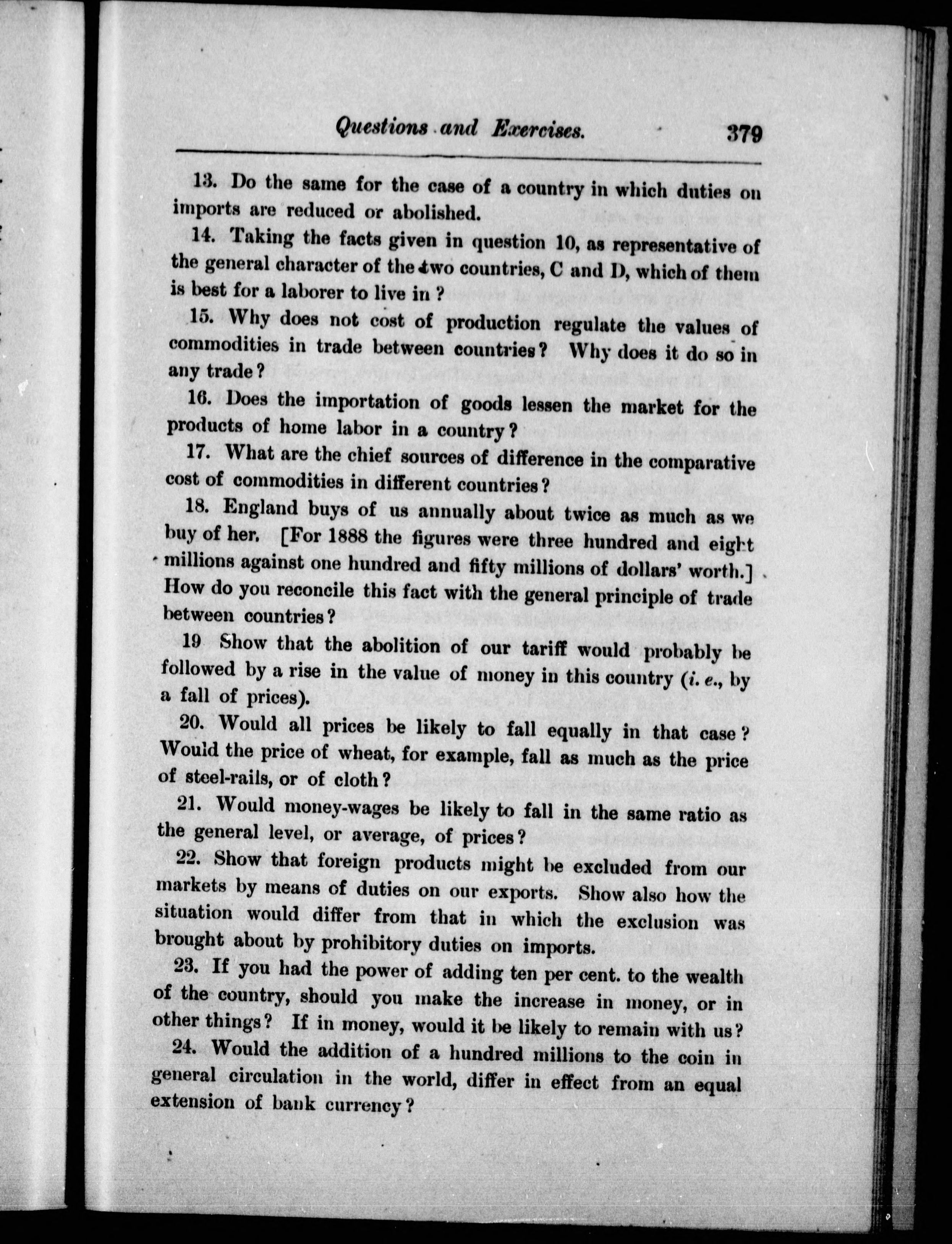 Questions and Exercises. 379

13. Do the same for the case of a country in which duties on imports are reduced or abolished.

14. Taking the facts given in question 10, as representative of the general character of the two countries, C and D, which of them is best for a laborer to live in?

15. Why does not cost of production regulate the values of commodities in trade between countries? Why does it do so in any trade?

16. Does the importation of goods lessen the market for the products of home labor in a country?

17. What are the chief sources of difference in the comparative cost of commodities in different countries?

18. England buys of us annually about twice as much as we buy of her. [For 1888 the figures were three hundred and eight millions against one hundred and fifty millions of dollars' worth.] How do you reconcile this fact with the general principle of trade between countries?

19 Show that the abolition of our tariff would probably be followed by a rise in the value of money in this country (i. e., by a fall of prices).

20. Would all prices be likely to fall equally in that case? Would the price of wheat, for example, fall as much as the price of steel-rails, or of cloth?

21. Would money-wages be likely to fall in the same ratio as the general level, or average, of prices?

22. Show that foreign products might be excluded from our markets by means of duties on our exports. Show also how the situation would differ from that in which the exclusion was brought about by prohibitory duties on imports.

23. If you had the power of adding ten per cent. to the wealth of the country, should you make the increase in money, or in other things? If in money, would it be likely to remain with us?

24. Would the addition of a hundred millions to the coin in general circulation in the world, differ in effect from an equal extension of bank currency?